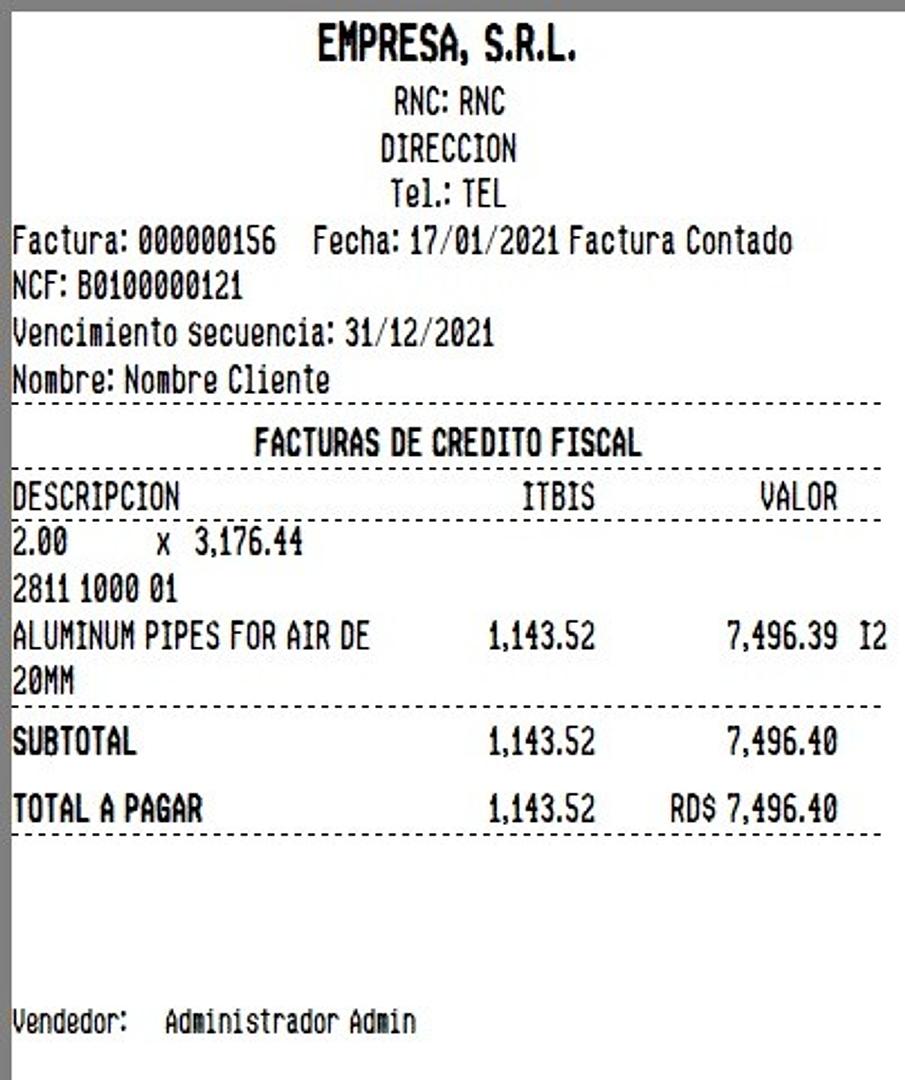 EMPRESA, S.R.L.
RNC: RNC
DIRECCION
Tel.: TEL
Factura: 000000156 Fecha: 17/01/2021 Factura Contado
NCF: B0100000121
Vencimiento secuencia: 31/12/2021
Nombre: Nombre Cliente

FACTURAS DE CREDITO FISCAL

| DESCRIPCION | ITBIS | VALOR |
|---|---|---|
| 2.00 x 3,176.44 | | |
| 2811 1000 01 | | |
| ALUMINUM PIPES FOR AIR DE 20MM | 1,143.52 | 7,496.39 I2 |
| SUBTOTAL | 1,143.52 | 7,496.40 |
| TOTAL A PAGAR | 1,143.52 | RD$ 7,496.40 |

Vendedor: Administrador Admin